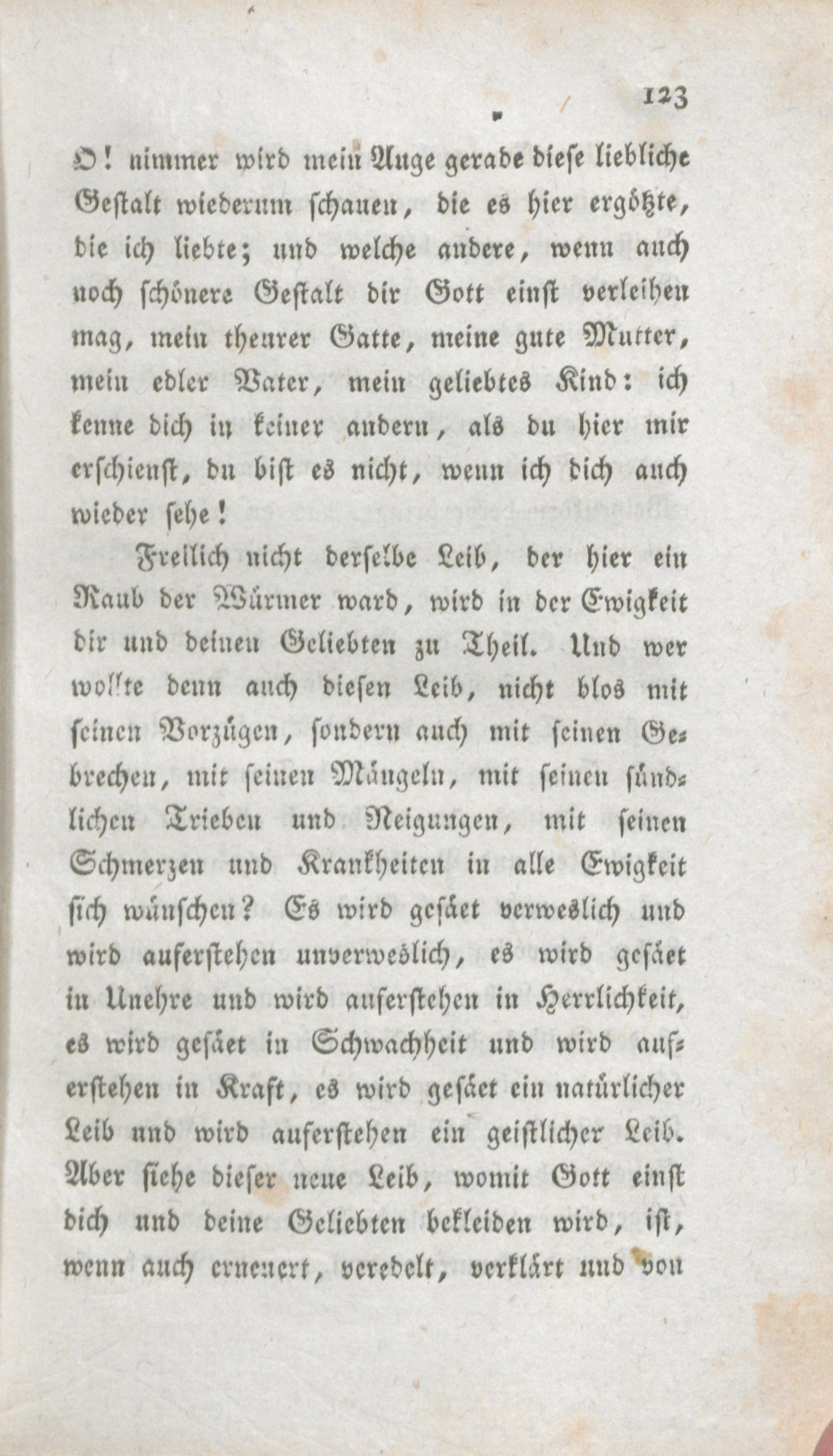 123

O! nimmer wird mein Auge gerade diese liebliche Gestalt wiederum schauen, die es hier ergötzte, die ich liebte; und welche andere, wenn auch noch schönere Gestalt dir Gott einst verleihen mag, mein theurer Gatte, meine gute Mutter, mein edler Vater, mein geliebtes Kind: ich kenne dich in keiner andern, als du hier mir erschienst, du bist es nicht, wenn ich dich auch wieder sehe!

Freilich nicht derselbe Leib, der hier ein Raub der Würmer ward, wird in der Ewigkeit dir und deinen Geliebten zu Theil. Und wer wollte denn auch diesen Leib, nicht blos mit seinen Vorzügen, sondern auch mit seinen Gebrechen, mit seinen Mängeln, mit seinen sündlichen Trieben und Neigungen, mit seinen Schmerzen und Krankheiten in alle Ewigkeit sich wünschen? Es wird gesäet verweslich und wird auferstehen unverweslich, es wird gesäet in Unehre und wird auferstehen in Herrlichkeit, es wird gesäet in Schwachheit und wird auferstehen in Kraft, es wird gesäet ein natürlicher Leib und wird auferstehen ein geistlicher Leib. Aber siehe dieser neue Leib, womit Gott einst dich und deine Geliebten bekleiden wird, ist, wenn auch erneuert, veredelt, verklärt und von